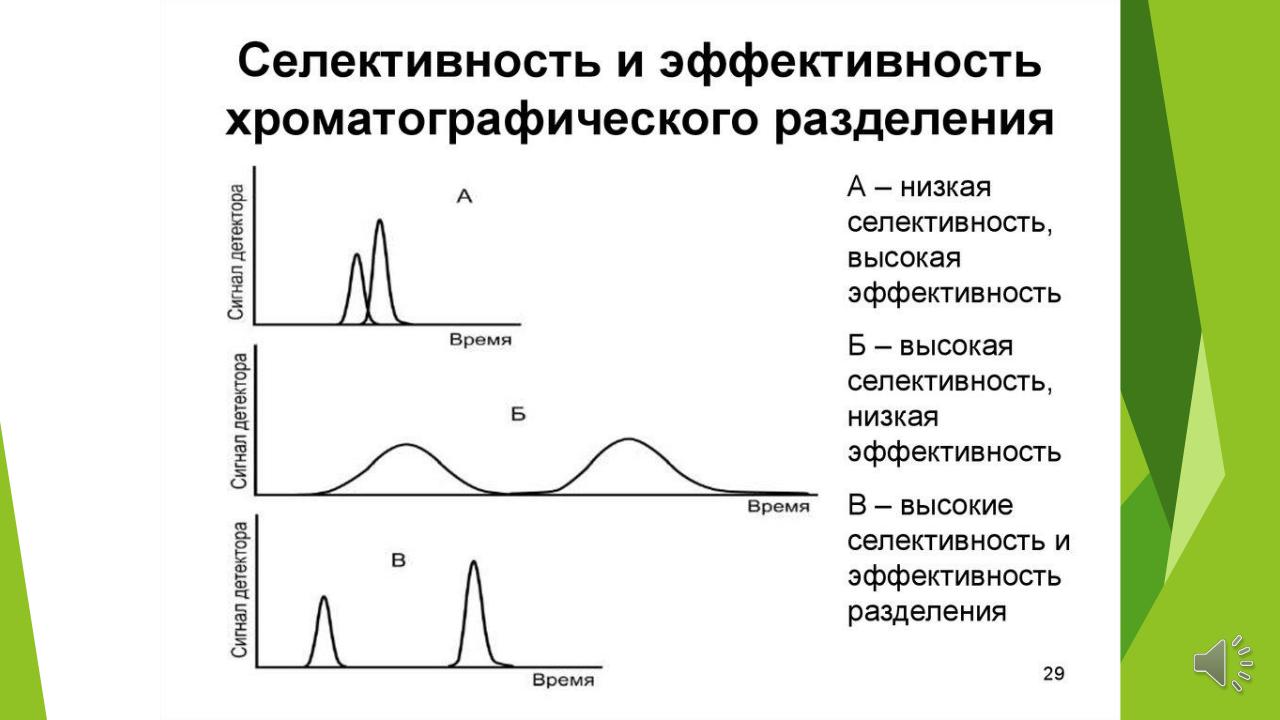 Селективность и эффективность хроматографического разделения

Сигнал детектора

А

Время

Сигнал детектора

Б

Время

Сигнал детектора

В

Время

А – низкая селективность, высокая эффективность

Б – высокая селективность, низкая эффективность

В – высокие селективность и эффективность разделения

29